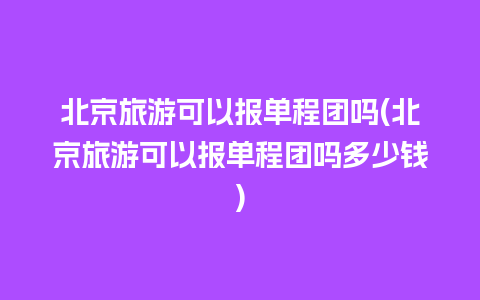 北京旅游可以报单程团吗(北京旅游可以报单程团吗多少钱)